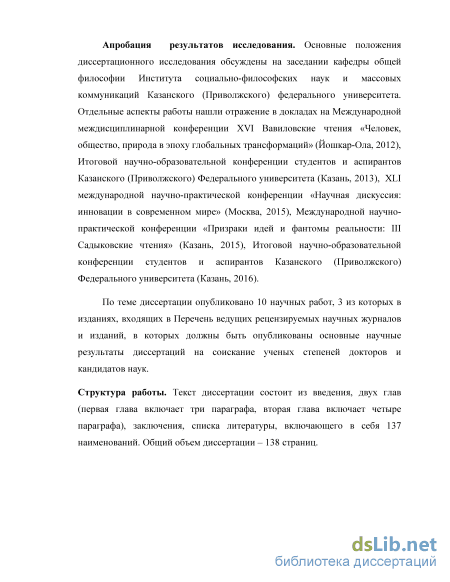 **Апробация результатов исследования.** Основные положения диссертационного исследования обсуждены на заседании кафедры общей философии Института социально-философских наук и массовых коммуникаций Казанского (Приволжского) федерального университета. Отдельные аспекты работы нашли отражение в докладах на Международной междисциплинарной конференции XVI Вавиловские чтения «Человек, общество, природа в эпоху глобальных трансформаций» (Йошкар-Ола, 2012), Итоговой научно-образовательной конференции студентов и аспирантов Казанского (Приволжского) Федерального университета (Казань, 2013), XLI международной научно-практической конференции «Научная дискуссия: инновации в современном мире» (Москва, 2015), Международной научно-практической конференции «Призраки идей и фантомы реальности: III Садыковские чтения» (Казань, 2015), Итоговой научно-образовательной конференции студентов и аспирантов Казанского (Приволжского) Федерального университета (Казань, 2016).

По теме диссертации опубликовано 10 научных работ, 3 из которых в изданиях, входящих в Перечень ведущих рецензируемых научных журналов и изданий, в которых должны быть опубликованы основные научные результаты диссертаций на соискание ученых степеней докторов и кандидатов наук.

**Структура работы.** Текст диссертации состоит из введения, двух глав (первая глава включает три параграфа, вторая глава включает четыре параграфа), заключения, списка литературы, включающего в себя 137 наименований. Общий объем диссертации – 138 страниц.

dsLib.net
библиотека диссертаций